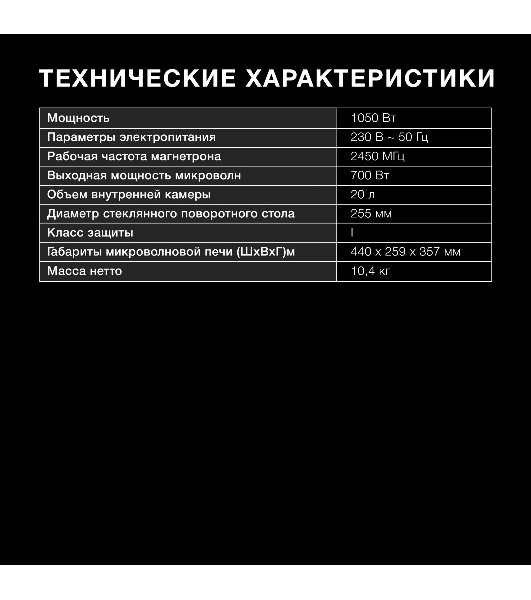 ТЕХНИЧЕСКИЕ ХАРАКТЕРИСТИКИ

| | |
|---|---|
| Мощность | 1050 Вт |
| Параметры электропитания | 230 В ~ 50 Гц |
| Рабочая частота магнетрона | 2450 МГц |
| Выходная мощность микроволн | 700 Вт |
| Объем внутренней камеры | 20 л |
| Диаметр стеклянного поворотного стола | 255 мм |
| Класс защиты | I |
| Габариты микроволновой печи (ШхВхГ)м | 440 x 259 x 357 мм |
| Масса нетто | 10,4 кг |